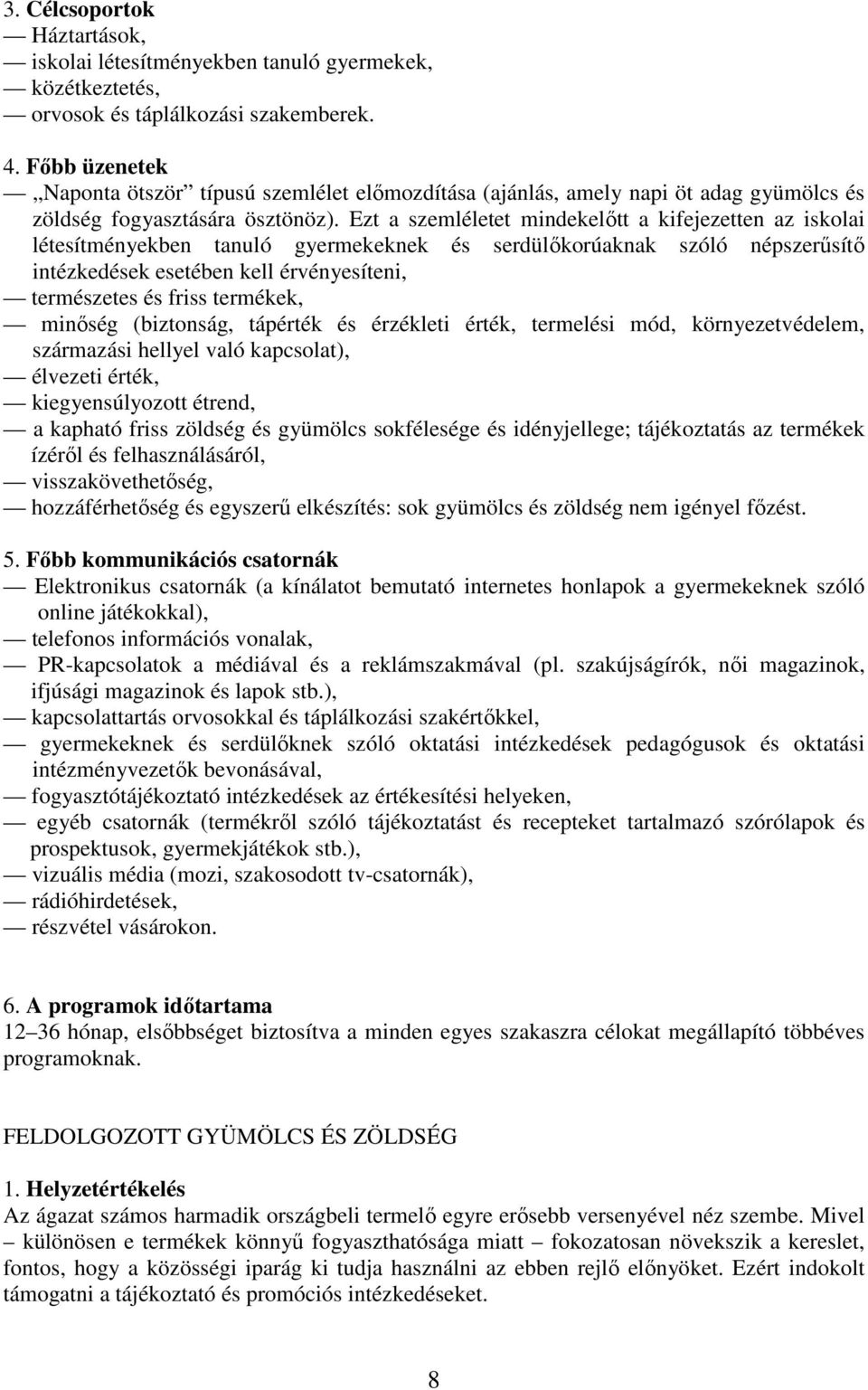 3. Célcsoportok
— Háztartások,
— iskolai létesítményekben tanuló gyermekek,
— közétkeztetés,
— orvosok és táplálkozási szakemberek.

4. Főbb üzenetek
— „Naponta ötször” típusú szemlélet előmozdítása (ajánlás, amely napi öt adag gyümölcs és zöldség fogyasztására ösztönöz). Ezt a szemléletet mindekelőtt a kifejezetten az iskolai létesítményekben tanuló gyermekeknek és serdülőkorúaknak szóló népszerűsítő intézkedések esetében kell érvényesíteni,
— természetes és friss termékek,
— minőség (biztonság, tápérték és érzékleti érték, termelési mód, környezetvédelem, származási hellyel való kapcsolat),
— élvezeti érték,
— kiegyensúlyozott étrend,
— a kapható friss zöldség és gyümölcs sokfélesége és idényjellege; tájékoztatás az termékek ízéről és felhasználásáról,
— visszakövethetőség,
— hozzáférhetőség és egyszerű elkészítés: sok gyümölcs és zöldség nem igényel főzést.

5. Főbb kommunikációs csatornák
— Elektronikus csatornák (a kínálatot bemutató internetes honlapok a gyermekeknek szóló online játékokkal),
— telefonos információs vonalak,
— PR-kapcsolatok a médiával és a reklámszakmával (pl. szakújságírók, női magazinok, ifjúsági magazinok és lapok stb.),
— kapcsolattartás orvosokkal és táplálkozási szakértőkkel,
— gyermekeknek és serdülőknek szóló oktatási intézkedések pedagógusok és oktatási intézményvezetők bevonásával,
— fogyasztótájékoztató intézkedések az értékesítési helyeken,
— egyéb csatornák (termékről szóló tájékoztatást és recepteket tartalmazó szórólapok és prospektusok, gyermekjátékok stb.),
— vizuális média (mozi, szakosodott tv-csatornák),
— rádióhirdetések,
— részvétel vásárokon.

6. A programok időtartama
12–36 hónap, elsőbbséget biztosítva a minden egyes szakaszra célokat megállapító többéves programoknak.

FELDOLGOZOTT GYÜMÖLCS ÉS ZÖLDSÉG

1. Helyzetértékelés
Az ágazat számos harmadik országbeli termelő egyre erősebb versenyével néz szembe. Mivel – különösen e termékek könnyű fogyaszthatósága miatt – fokozatosan növekszik a kereslet, fontos, hogy a közösségi iparág ki tudja használni az ebben rejlő előnyöket. Ezért indokolt támogatni a tájékoztató és promóciós intézkedéseket.

8